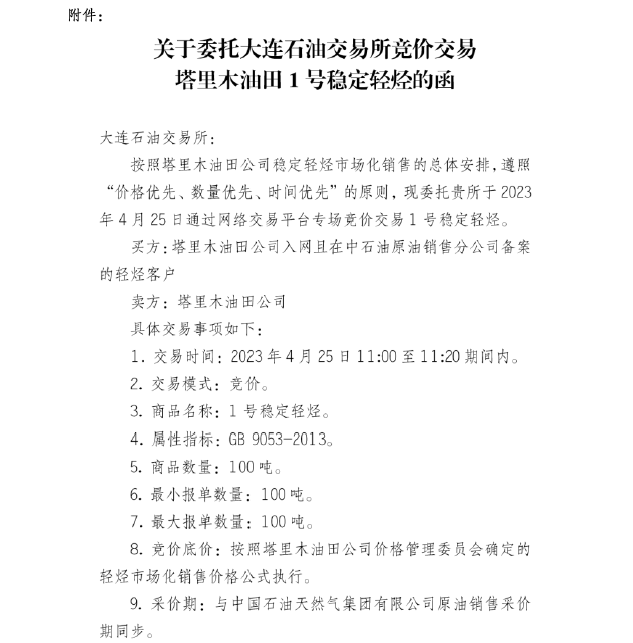 附件：

关于委托大连石油交易所竞价交易
塔里木油田 1 号稳定轻烃的函

大连石油交易所：

按照塔里木油田公司稳定轻烃市场化销售的总体安排，遵照“价格优先、数量优先、时间优先”的原则，现委托贵所于 2023 年 4 月 25 日通过网络交易平台专场竞价交易 1 号稳定轻烃。

买方：塔里木油田公司入网且在中石油原油销售分公司备案的轻烃客户

卖方：塔里木油田公司

具体交易事项如下：

1. 交易时间：2023 年 4 月 25 日 11:00 至 11:20 期间内。

2. 交易模式：竞价。

3. 商品名称：1 号稳定轻烃。

4. 属性指标：GB 9053-2013。

5. 商品数量：100 吨。

6. 最小报单数量：100 吨。

7. 最大报单数量：100 吨。

8. 竞价底价：按照塔里木油田公司价格管理委员会确定的轻烃市场化销售价格公式执行。

9. 采价期：与中国石油天然气集团有限公司原油销售采价期同步。